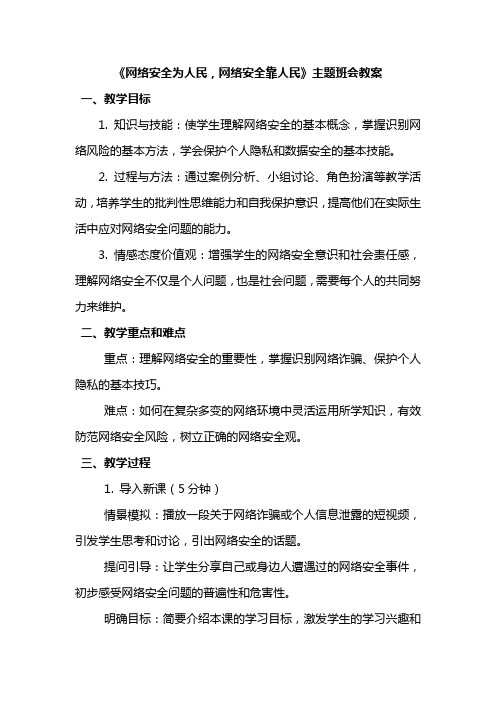 《网络安全为人民，网络安全靠人民》主题班会教案

一、教学目标

1. 知识与技能：使学生理解网络安全的基本概念，掌握识别网络风险的基本方法，学会保护个人隐私和数据安全的基本技能。

2. 过程与方法：通过案例分析、小组讨论、角色扮演等教学活动，培养学生的批判性思维能力和自我保护意识，提高他们在实际生活中应对网络安全问题的能力。

3. 情感态度价值观：增强学生的网络安全意识和社会责任感，理解网络安全不仅是个人问题，也是社会问题，需要每个人的共同努力来维护。

二、教学重点和难点

重点：理解网络安全的重要性，掌握识别网络诈骗、保护个人隐私的基本技巧。

难点：如何在复杂多变的网络环境中灵活运用所学知识，有效防范网络安全风险，树立正确的网络安全观。

三、教学过程

1. 导入新课（5分钟）

情景模拟：播放一段关于网络诈骗或个人信息泄露的短视频，引发学生思考和讨论，引出网络安全的话题。

提问引导：让学生分享自己或身边人遭遇过的网络安全事件，初步感受网络安全问题的普遍性和危害性。

明确目标：简要介绍本课的学习目标，激发学生的学习兴趣和